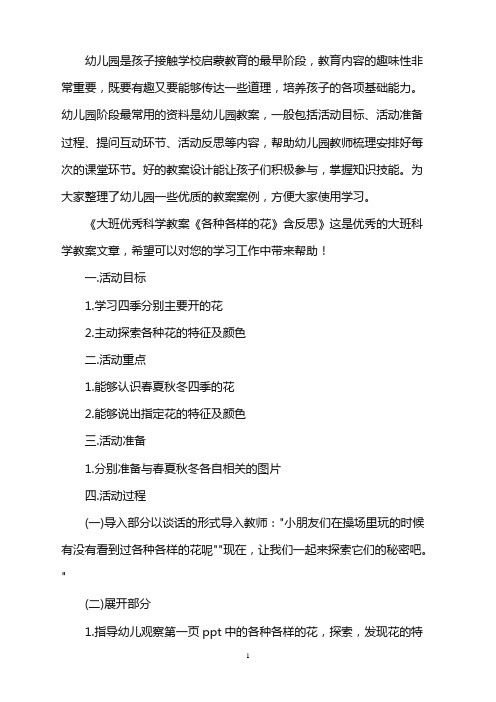 幼儿园是孩子接触学校启蒙教育的最早阶段，教育内容的趣味性非常重要，既要有趣又要能够传达一些道理，培养孩子的各项基础能力。幼儿园阶段最常用的资料是幼儿园教案，一般包括活动目标、活动准备过程、提问互动环节、活动反思等内容，帮助幼儿园教师梳理安排好每次的课堂环节。好的教案设计能让孩子们积极参与，掌握知识技能。为大家整理了幼儿园一些优质的教案案例，方便大家使用学习。

《大班优秀科学教案《各种各样的花》含反思》这是优秀的大班科学教案文章，希望可以对您的学习工作中带来帮助！

一.活动目标

1.学习四季分别主要开的花

2.主动探索各种花的特征及颜色

二.活动重点

1.能够认识春夏秋冬四季的花

2.能够说出指定花的特征及颜色

三.活动准备

1.分别准备与春夏秋冬各自相关的图片

四.活动过程

(一)导入部分以谈话的形式导入教师："小朋友们在操场里玩的时候有没有看到过各种各样的花呢""现在，让我们一起来探索它们的秘密吧。"

(二)展开部分

1.指导幼儿观察第一页 ppt 中的各种各样的花，探索，发现花的特

1